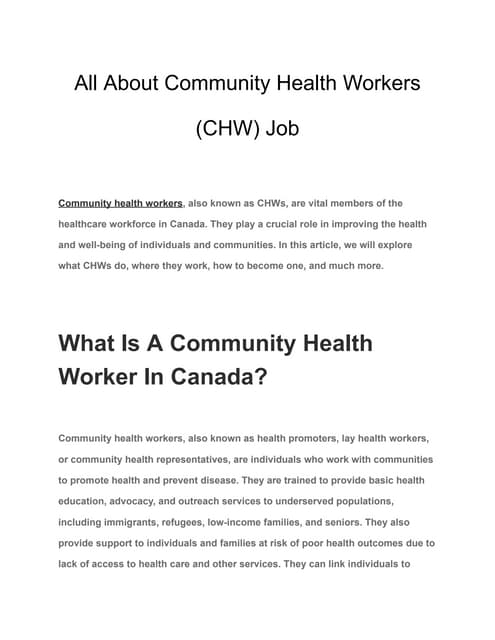 All About Community Health Workers (CHW) Job

Community health workers, also known as CHWs, are vital members of the healthcare workforce in Canada. They play a crucial role in improving the health and well-being of individuals and communities. In this article, we will explore what CHWs do, where they work, how to become one, and much more.

What Is A Community Health Worker In Canada?

Community health workers, also known as health promoters, lay health workers, or community health representatives, are individuals who work with communities to promote health and prevent disease. They are trained to provide basic health education, advocacy, and outreach services to underserved populations, including immigrants, refugees, low-income families, and seniors. They also provide support to individuals and families at risk of poor health outcomes due to lack of access to health care and other services. They can link individuals to